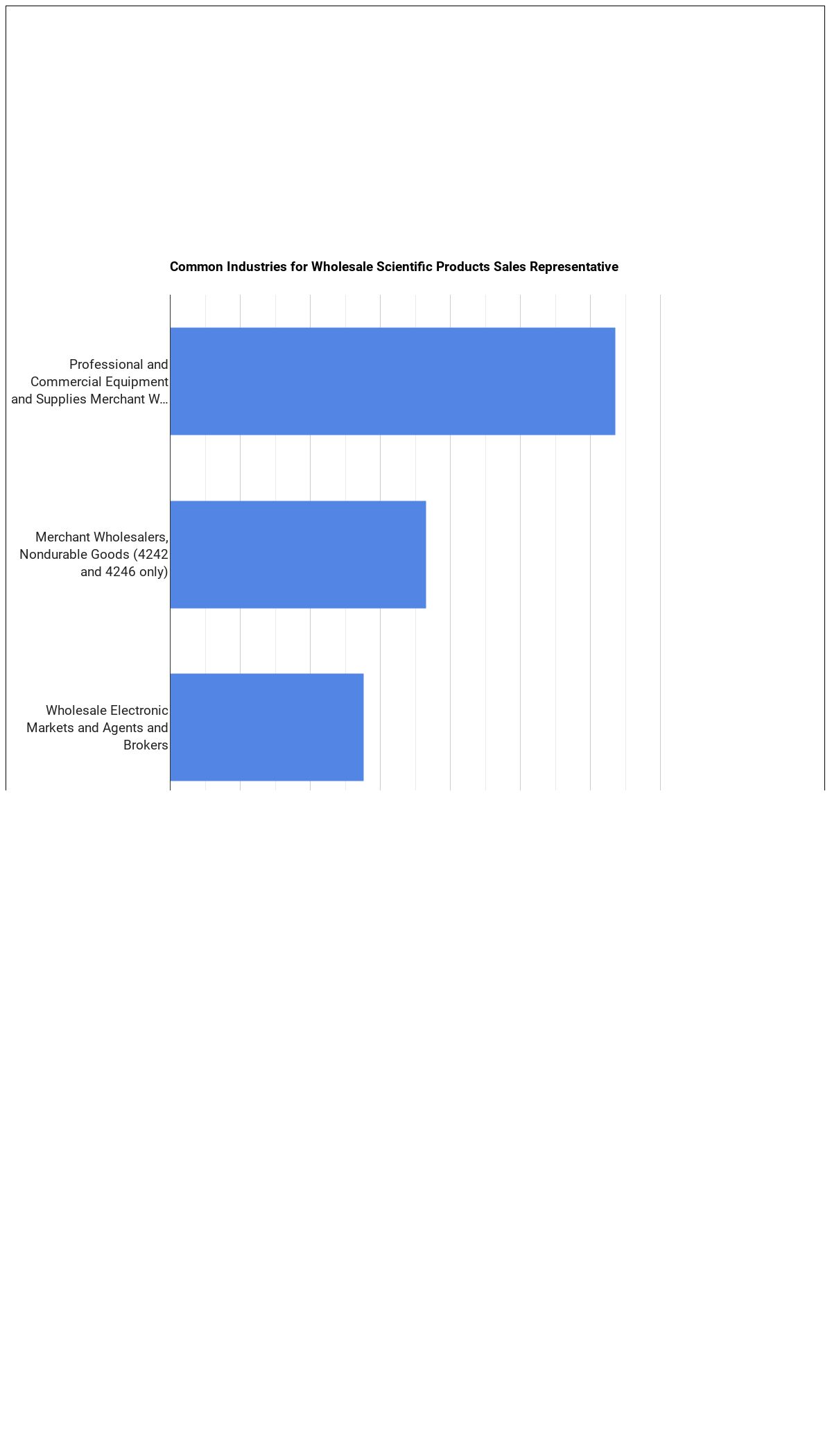 Common Industries for Wholesale Scientific Products Sales Representative

Professional and Commercial Equipment and Supplies Merchant W...

Merchant Wholesalers, Nondurable Goods (4242 and 4246 only)

Wholesale Electronic Markets and Agents and Brokers